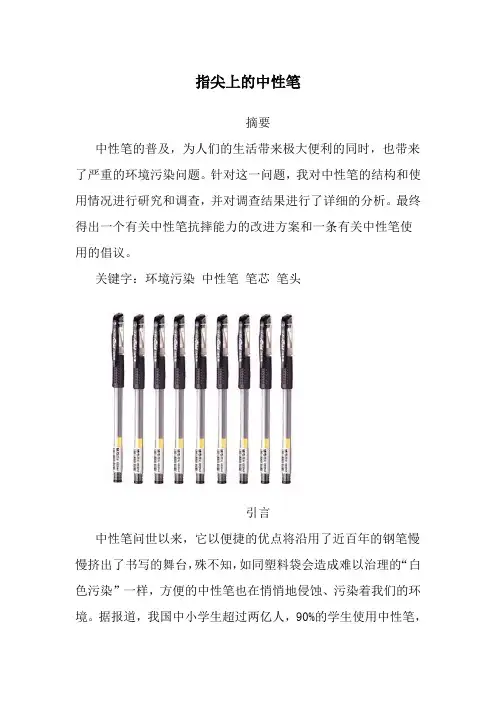 指尖上的中性笔

摘要

中性笔的普及，为人们的生活带来极大便利的同时，也带来了严重的环境污染问题。针对这一问题，我对中性笔的结构和使用情况进行研究和调查，并对调查结果进行了详细的分析。最终得出一个有关中性笔抗摔能力的改进方案和一条有关中性笔使用的倡议。

关键字：环境污染 中性笔 笔芯 笔头

引言

中性笔问世以来，它以便捷的优点将沿用了近百年的钢笔慢慢挤出了书写的舞台，殊不知，如同塑料袋会造成难以治理的“白色污染”一样，方便的中性笔也在悄悄地侵蚀、污染着我们的环境。据报道，我国中小学生超过两亿人，90%的学生使用中性笔，